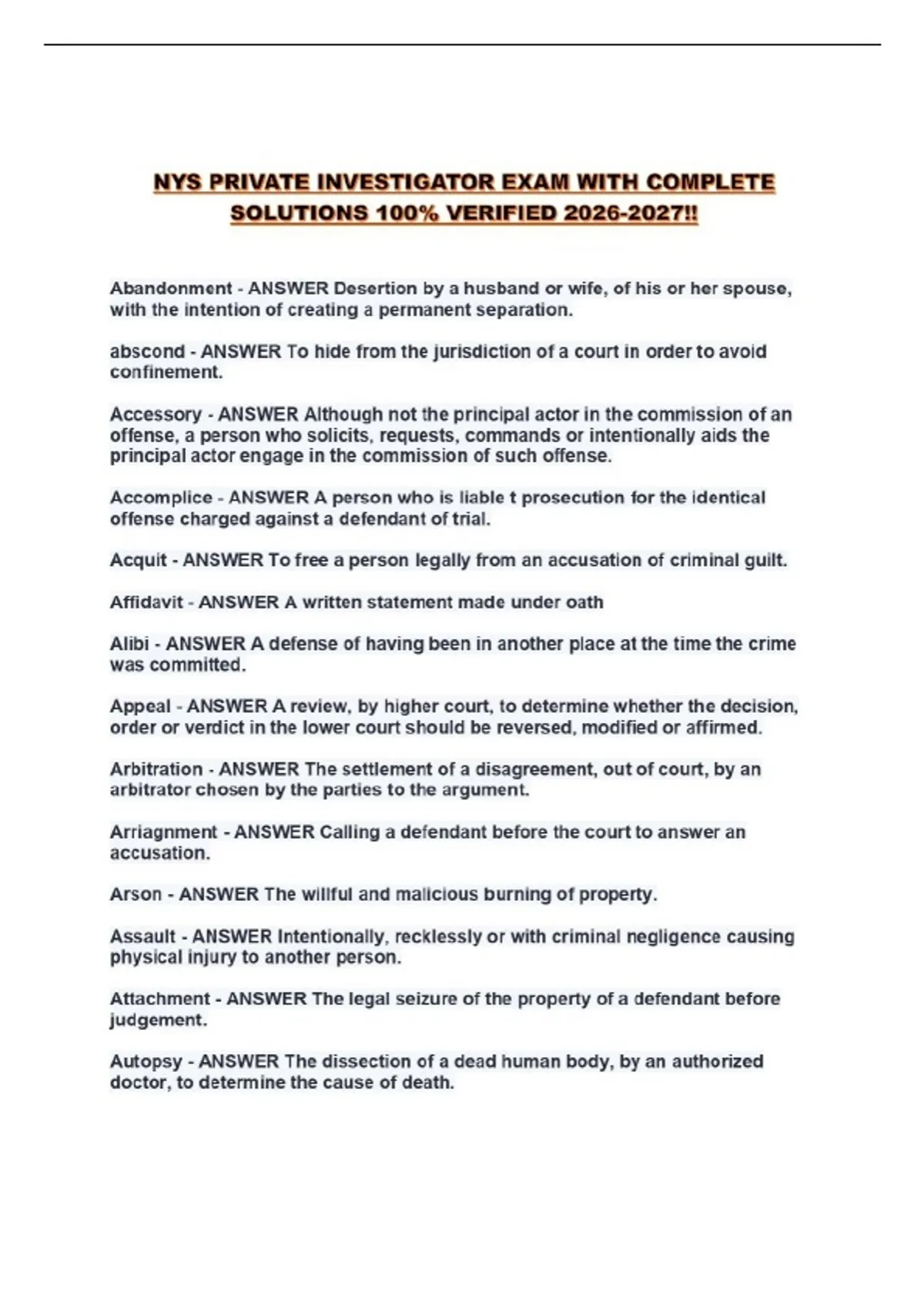 NYS PRIVATE INVESTIGATOR EXAM WITH COMPLETE SOLUTIONS 100% VERIFIED 2026-2027!!

Abandonment - ANSWER Desertion by a husband or wife, of his or her spouse, with the intention of creating a permanent separation.

abscond - ANSWER To hide from the jurisdiction of a court in order to avoid confinement.

Accessory - ANSWER Although not the principal actor in the commission of an offense, a person who solicits, requests, commands or intentionally aids the principal actor engage in the commission of such offense.

Accomplice - ANSWER A person who is liable t prosecution for the identical offense charged against a defendant of trial.

Acquit - ANSWER To free a person legally from an accusation of criminal guilt.

Affidavit - ANSWER A written statement made under oath

Alibi - ANSWER A defense of having been in another place at the time the crime was committed.

Appeal - ANSWER A review, by higher court, to determine whether the decision, order or verdict in the lower court should be reversed, modified or affirmed.

Arbitration - ANSWER The settlement of a disagreement, out of court, by an arbitrator chosen by the parties to the argument.

Arriagnment - ANSWER Calling a defendant before the court to answer an accusation.

Arson - ANSWER The willful and malicious burning of property.

Assault - ANSWER Intentionally, recklessly or with criminal negligence causing physical injury to another person.

Attachment - ANSWER The legal seizure of the property of a defendant before judgement.

Autopsy - ANSWER The dissection of a dead human body, by an authorized doctor, to determine the cause of death.